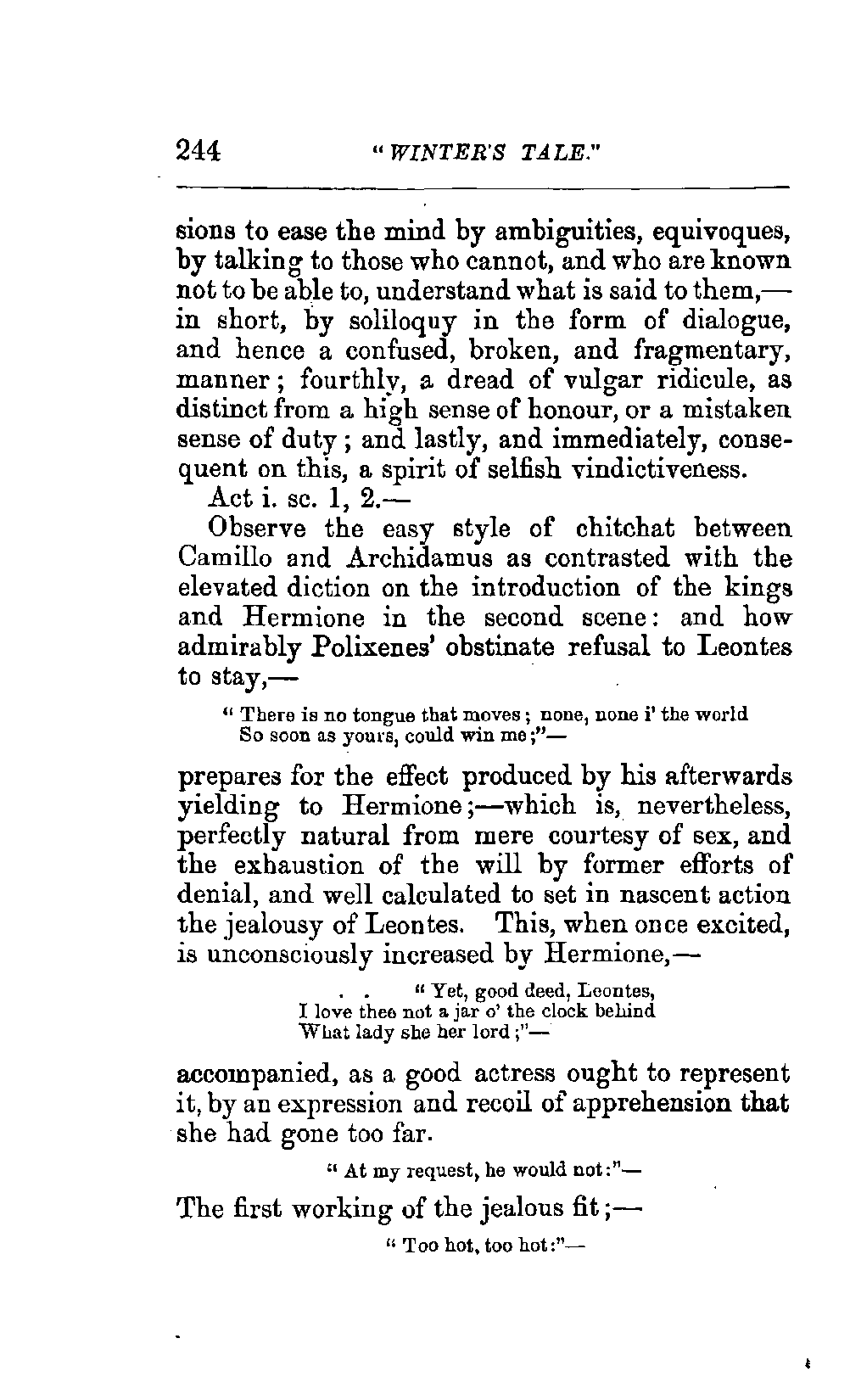 244 "WINTER'S TALE."

sions to ease the mind by ambiguities, equivoques, by talking to those who cannot, and who are known not to be able to, understand what is said to them,—in short, by soliloquy in the form of dialogue, and hence a confused, broken, and fragmentary, manner; fourthly, a dread of vulgar ridicule, as distinct from a high sense of honour, or a mistaken sense of duty; and lastly, and immediately, consequent on this, a spirit of selfish vindictiveness.

Act i. sc. 1, 2.—

Observe the easy style of chitchat between Camillo and Archidamus as contrasted with the elevated diction on the introduction of the kings and Hermione in the second scene: and how admirably Polixenes' obstinate refusal to Leontes to stay,—

"There is no tongue that moves; none, none i' the world
So soon as yours, could win me;"—

prepares for the effect produced by his afterwards yielding to Hermione;—which is, nevertheless, perfectly natural from mere courtesy of sex, and the exhaustion of the will by former efforts of denial, and well calculated to set in nascent action the jealousy of Leontes. This, when once excited, is unconsciously increased by Hermione,—

. . "Yet, good deed, Leontes,
I love thee not a jar o' the clock behind
What lady she her lord;"—

accompanied, as a good actress ought to represent it, by an expression and recoil of apprehension that she had gone too far.

"At my request, he would not:"—

The first working of the jealous fit;—

"Too hot, too hot:"—